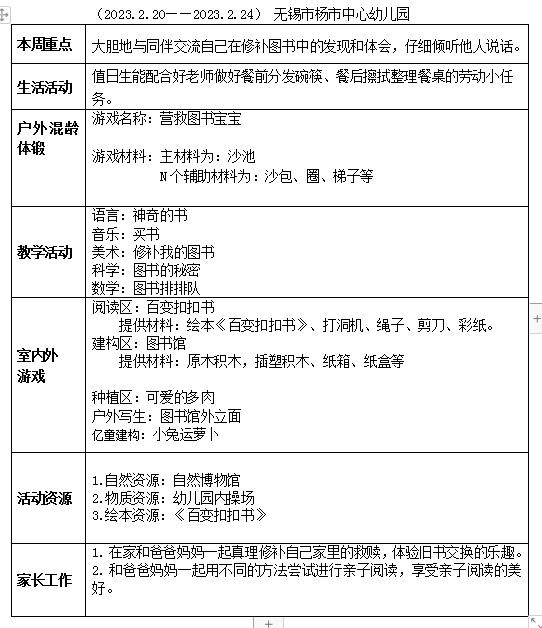 （2023.2.20——2023.2.24） 无锡市杨市中心幼儿园

| 本周重点 | 大胆地与同伴交流自己在修补图书中的发现和体会，仔细倾听他人说话。 |
|---|---|
| 生活活动 | 值日生能配合好老师做好餐前分发碗筷、餐后擦拭整理餐桌的劳动小任务。 |
| 户外混龄体锻 | 游戏名称：营救图书宝宝<br><br>游戏材料：主材料为：沙池<br>N个辅助材料为：沙包、圈、梯子等 |
| 教学活动 | 语言：神奇的书<br>音乐：买书<br>美术：修补我的图书<br>科学：图书的秘密<br>数学：图书排排队 |
| 室内外游戏 | 阅读区：百变扣扣书<br>提供材料：绘本《百变扣扣书》、打洞机、绳子、剪刀、彩纸。<br>建构区：图书馆<br>提供材料：原木积木，插塑积木、纸箱、纸盒等<br><br>种植区：可爱的多肉<br>户外写生：图书馆外立面<br>亿童建构：小兔运萝卜 |
| 活动资源 | 1.自然资源：自然博物馆<br>2.物质资源：幼儿园内操场<br>3.绘本资源：《百变扣扣书》 |
| 家长工作 | 1. 在家和爸爸妈妈一起真理修补自己家里的救赎，体验旧书交换的乐趣。<br>2. 和爸爸妈妈一起用不同的方法尝试进行亲子阅读，享受亲子阅读的美好。 |